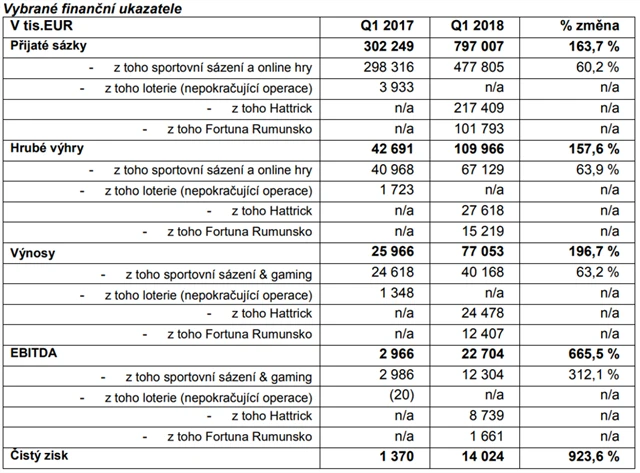 Vybrané finanční ukazatele

| V tis.EUR | Q1 2017 | Q1 2018 | % změna |
|---|---|---|---|
| Přijaté sázky | 302 249 | 797 007 | 163,7 % |
| - z toho sportovní sázení a online hry | 298 316 | 477 805 | 60,2 % |
| - z toho loterie (nepokračující operace) | 3 933 | n/a | n/a |
| - z toho Hattrick | n/a | 217 409 | n/a |
| - z toho Fortuna Rumunsko | n/a | 101 793 | n/a |
| Hrubé výhry | 42 691 | 109 966 | 157,6 % |
| - z toho sportovní sázení a online hry | 40 968 | 67 129 | 63,9 % |
| - z toho loterie (nepokračující operace) | 1 723 | n/a | n/a |
| - z toho Hattrick | n/a | 27 618 | n/a |
| - z toho Fortuna Rumunsko | n/a | 15 219 | n/a |
| Výnosy | 25 966 | 77 053 | 196,7 % |
| - z toho sportovní sázení & gaming | 24 618 | 40 168 | 63,2 % |
| - z toho loterie (nepokračující operace) | 1 348 | n/a | n/a |
| - z toho Hattrick | n/a | 24 478 | n/a |
| - z toho Fortuna Rumunsko | n/a | 12 407 | n/a |
| EBITDA | 2 966 | 22 704 | 665,5 % |
| - z toho sportovní sázení & gaming | 2 986 | 12 304 | 312,1 % |
| - z toho loterie (nepokračující operace) | (20) | n/a | n/a |
| - z toho Hattrick | n/a | 8 739 | n/a |
| - z toho Fortuna Rumunsko | n/a | 1 661 | n/a |
| Čistý zisk | 1 370 | 14 024 | 923,6 % |